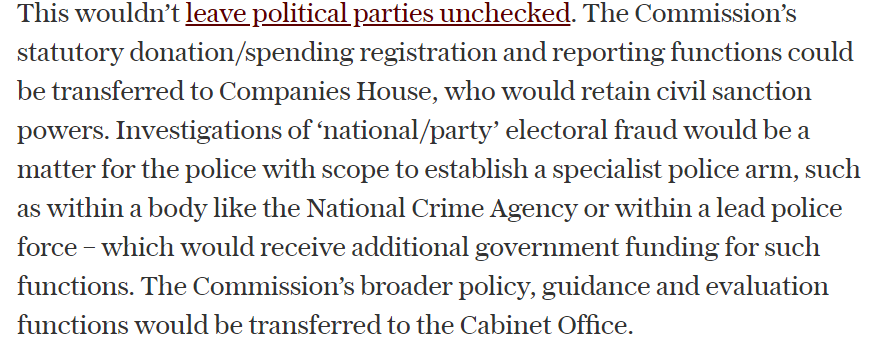 This wouldn't leave political parties unchecked. The Commission's statutory donation/spending registration and reporting functions could be transferred to Companies House, who would retain civil sanction powers. Investigations of 'national/party' electoral fraud would be a matter for the police with scope to establish a specialist police arm, such as within a body like the National Crime Agency or within a lead police force – which would receive additional government funding for such functions. The Commission's broader policy, guidance and evaluation functions would be transferred to the Cabinet Office.